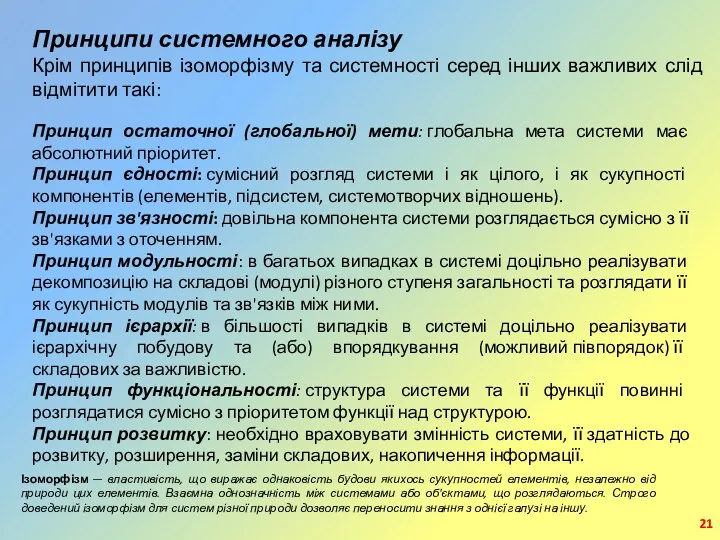 Принципи системного аналізу

Крім принципів ізоморфізму та системності серед інших важливих слід відмітити такі:

Принцип остаточної (глобальної) мети: глобальна мета системи має абсолютний пріоритет.

Принцип єдності: сумісний розгляд системи і як цілого, і як сукупності компонентів (елементів, підсистем, системотворчих відношень).

Принцип зв'язності: довільна компонента системи розглядається сумісно з її зв'язками з оточенням.

Принцип модульності: в багатьох випадках в системі доцільно реалізувати декомпозицію на складові (модулі) різного ступеня загальності та розглядати її як сукупність модулів та зв'язків між ними.

Принцип ієрархії: в більшості випадків в системі доцільно реалізувати ієрархічну побудову та (або) впорядкування (можливий півпорядок) її складових за важливістю.

Принцип функціональності: структура системи та її функції повинні розглядатися сумісно з пріоритетом функції над структурою.

Принцип розвитку: необхідно враховувати змінність системи, її здатність до розвитку, розширення, заміни складових, накопичення інформації.

Ізоморфізм — властивість, що виражає однаковість будови якихось сукупностей елементів, незалежно від природи цих елементів. Взаємна однозначність між системами або об'єктами, що розглядаються. Строго доведений ізоморфізм для систем різної природи дозволяє переносити знання з однієї галузі на іншу.

21